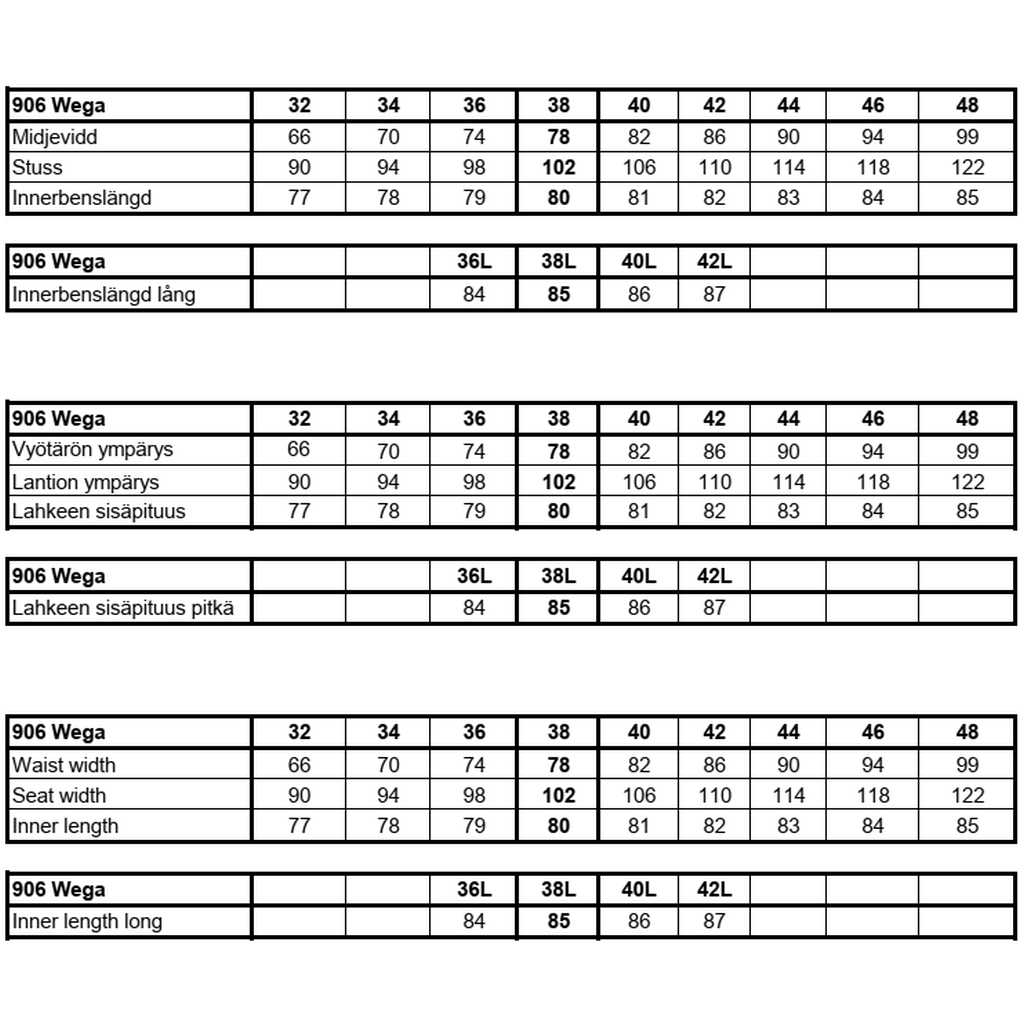 | 906 Wega | 32 | 34 | 36 | 38 | 40 | 42 | 44 | 46 | 48 |
|---|---|---|---|---|---|---|---|---|---|
| Midjevidd | 66 | 70 | 74 | 78 | 82 | 86 | 90 | 94 | 99 |
| Stuss | 90 | 94 | 98 | 102 | 106 | 110 | 114 | 118 | 122 |
| Innerbenslängd | 77 | 78 | 79 | 80 | 81 | 82 | 83 | 84 | 85 |

| 906 Wega | | | 36L | 38L | 40L | 42L | | | |
|---|---|---|---|---|---|---|---|---|---|
| Innerbenslängd lång | | | 84 | 85 | 86 | 87 | | | |

| 906 Wega | 32 | 34 | 36 | 38 | 40 | 42 | 44 | 46 | 48 |
|---|---|---|---|---|---|---|---|---|---|
| Vyötärön ympärys | 66 | 70 | 74 | 78 | 82 | 86 | 90 | 94 | 99 |
| Lantion ympärys | 90 | 94 | 98 | 102 | 106 | 110 | 114 | 118 | 122 |
| Lahkeen sisäpituus | 77 | 78 | 79 | 80 | 81 | 82 | 83 | 84 | 85 |

| 906 Wega | | | 36L | 38L | 40L | 42L | | | |
|---|---|---|---|---|---|---|---|---|---|
| Lahkeen sisäpituus pitkä | | | 84 | 85 | 86 | 87 | | | |

| 906 Wega | 32 | 34 | 36 | 38 | 40 | 42 | 44 | 46 | 48 |
|---|---|---|---|---|---|---|---|---|---|
| Waist width | 66 | 70 | 74 | 78 | 82 | 86 | 90 | 94 | 99 |
| Seat width | 90 | 94 | 98 | 102 | 106 | 110 | 114 | 118 | 122 |
| Inner length | 77 | 78 | 79 | 80 | 81 | 82 | 83 | 84 | 85 |

| 906 Wega | | | 36L | 38L | 40L | 42L | | | |
|---|---|---|---|---|---|---|---|---|---|
| Inner length long | | | 84 | 85 | 86 | 87 | | | |